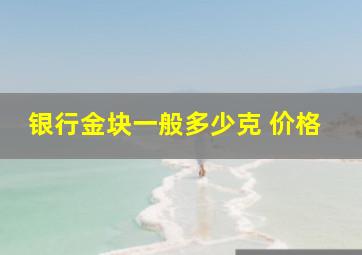 银行金块一般多少克 价格